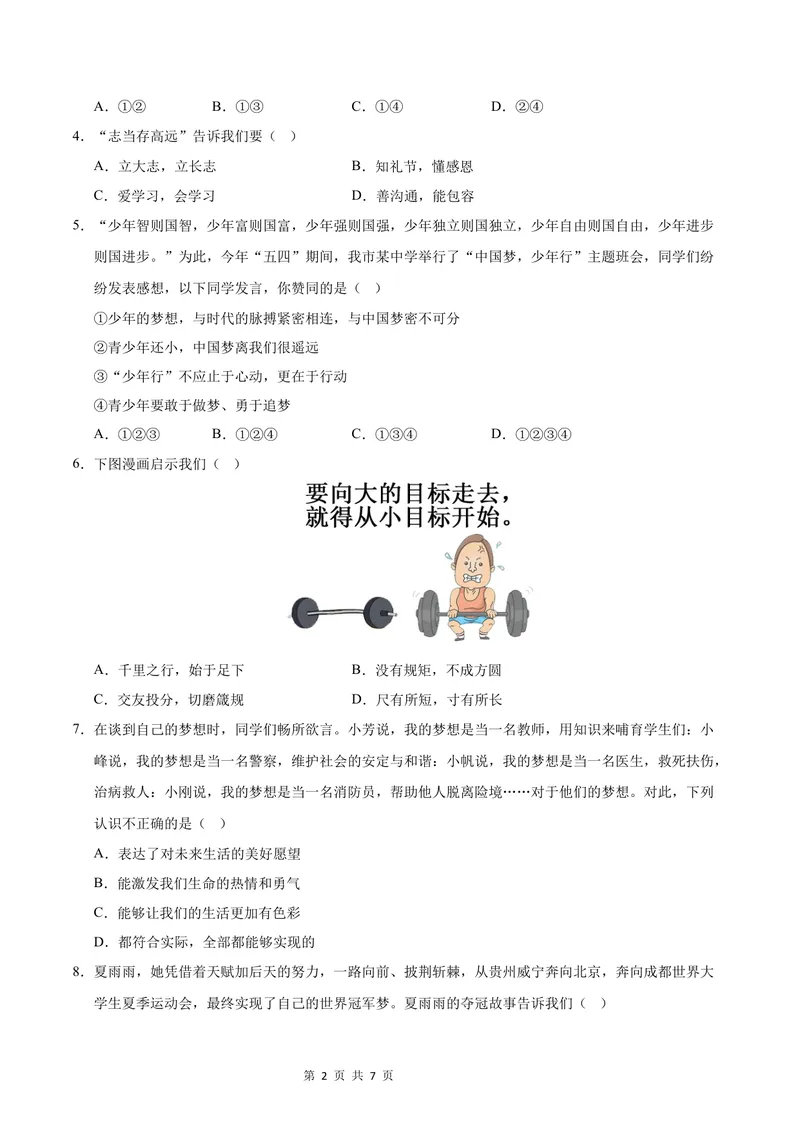 A．①②　　B．①③　　C．①④　　D．②④

4．“志当存高远”告诉我们要（　）

A．立大志，立长志　　B．知礼节，懂感恩

C．爱学习，会学习　　D．善沟通，能包容

5．“少年智则国智，少年富则国富，少年强则国强，少年独立则国独立，少年自由则国自由，少年进步则国进步。”为此，今年“五四”期间，我市某中学举行了“中国梦，少年行”主题班会，同学们纷纷发表感想，以下同学发言，你赞同的是（　）

①少年的梦想，与时代的脉搏紧密相连，与中国梦密不可分

②青少年还小，中国梦离我们很遥远

③“少年行”不应止于心动，更在于行动

④青少年要敢于做梦、勇于追梦

A．①②③　　B．①②④　　C．①③④　　D．①②③④

6．下图漫画启示我们（　）

要向大的目标走去，
就得从小目标开始。

A．千里之行，始于足下　　B．没有规矩，不成方圆

C．交友投分，切磨箴规　　D．尺有所短，寸有所长

7．在谈到自己的梦想时，同学们畅所欲言。小芳说，我的梦想是当一名教师，用知识来哺育学生们：小峰说，我的梦想是当一名警察，维护社会的安定与和谐：小帆说，我的梦想是当一名医生，救死扶伤，治病救人：小刚说，我的梦想是当一名消防员，帮助他人脱离险境……对于他们的梦想。对此，下列认识不正确的是（　）

A．表达了对未来生活的美好愿望

B．能激发我们生命的热情和勇气

C．能够让我们的生活更加有色彩

D．都符合实际，全部都能够实现的

8．夏雨雨，她凭借着天赋加后天的努力，一路向前、披荆斩棘，从贵州威宁奔向北京，奔向成都世界大学生夏季运动会，最终实现了自己的世界冠军梦。夏雨雨的夺冠故事告诉我们（　）

第2页 共7页